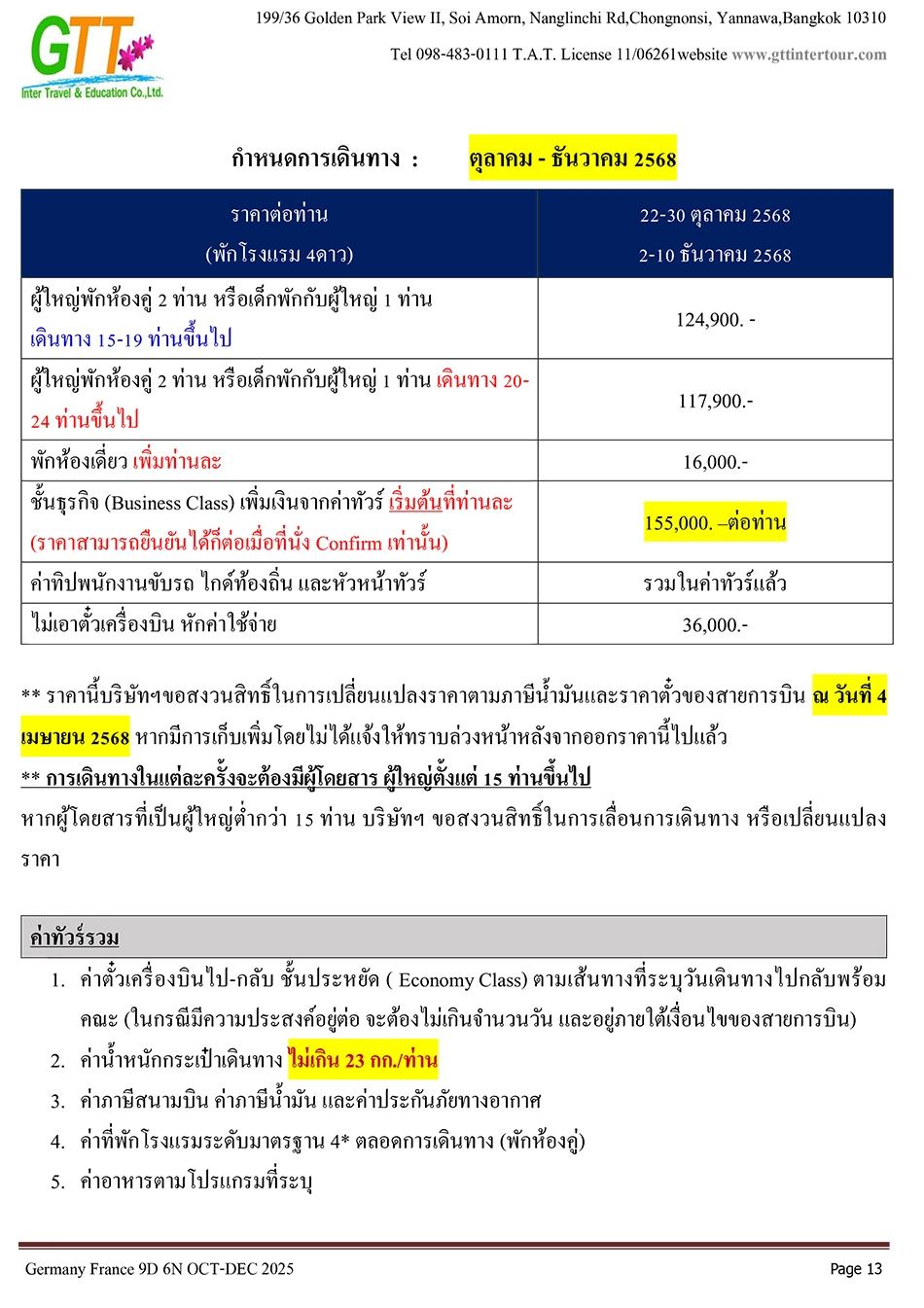 GTT
Inter Travel & Education Co.,Ltd.

199/36 Golden Park View II, Soi Amorn, Nanglinchi Rd,Chongnonsi, Yannawa,Bangkok 10310

Tel 098-483-0111 T.A.T. License 11/06261website www.gttintertour.com

กำหนดการเดินทาง : ตุลาคม - ธันวาคม 2568

| ราคาต่อท่าน (พักโรงแรม 4ดาว) | 22-30 ตุลาคม 2568 2-10 ธันวาคม 2568 |
|---|---|
| ผู้ใหญ่พักห้องคู่ 2 ท่าน หรือเด็กพักกับผู้ใหญ่ 1 ท่าน เดินทาง 15-19 ท่านขึ้นไป | 124,900. - |
| ผู้ใหญ่พักห้องคู่ 2 ท่าน หรือเด็กพักกับผู้ใหญ่ 1 ท่าน เดินทาง 20-24 ท่านขึ้นไป | 117,900.- |
| พักห้องเดี่ยว เพิ่มท่านละ | 16,000.- |
| ชั้นธุรกิจ (Business Class) เพิ่มเงินจากค่าทัวร์ เริ่มต้นที่ท่านละ (ราคาสามารถยืนยันได้ก็ต่อเมื่อที่นั่ง Confirm เท่านั้น) | 155,000. –ต่อท่าน |
| ค่าทิปพนักงานขับรถ ไกด์ท้องถิ่น และหัวหน้าทัวร์ | รวมในค่าทัวร์แล้ว |
| ไม่เอาตั๋วเครื่องบิน หักค่าใช้จ่าย | 36,000.- |

** ราคานี้บริษัทฯขอสงวนสิทธิ์ในการเปลี่ยนแปลงราคาตามภาษีน้ำมันและราคาตั๋วของสายการบิน ณ วันที่ 4 เมษายน 2568 หากมีการเก็บเพิ่มโดยไม่ได้แจ้งให้ทราบล่วงหน้าหลังจากออกราคานี้ไปแล้ว
** การเดินทางในแต่ละครั้งจะต้องมีผู้โดยสาร ผู้ใหญ่ตั้งแต่ 15 ท่านขึ้นไป
หากผู้โดยสารที่เป็นผู้ใหญ่ต่ำกว่า 15 ท่าน บริษัทฯ ขอสงวนสิทธิ์ในการเลื่อนการเดินทาง หรือเปลี่ยนแปลงราคา

ค่าทัวร์รวม

1. ค่าตั๋วเครื่องบินไป-กลับ ชั้นประหยัด ( Economy Class) ตามเส้นทางที่ระบุวันเดินทางไปกลับพร้อมคณะ (ในกรณีมีความประสงค์อยู่ต่อ จะต้องไม่เกินจำนวนวัน และอยู่ภายใต้เงื่อนไขของสายการบิน)
2. ค่าน้ำหนักกระเป๋าเดินทาง ไม่เกิน 23 กก./ท่าน
3. ค่าภาษีสนามบิน ค่าภาษีน้ำมัน และค่าประกันภัยทางอากาศ
4. ค่าที่พักโรงแรมระดับมาตรฐาน 4* ตลอดการเดินทาง (พักห้องคู่)
5. ค่าอาหารตามโปรแกรมที่ระบุ

Germany France 9D 6N OCT-DEC 2025
Page 13